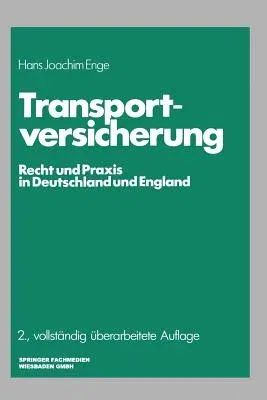 Hans Joachim Enge

Transportversicherung

Recht und Praxis in Deutschland und England

2., vollständig überarbeitete Auflage

SPRINGER FACHMEDIEN WIESBADEN GMBH